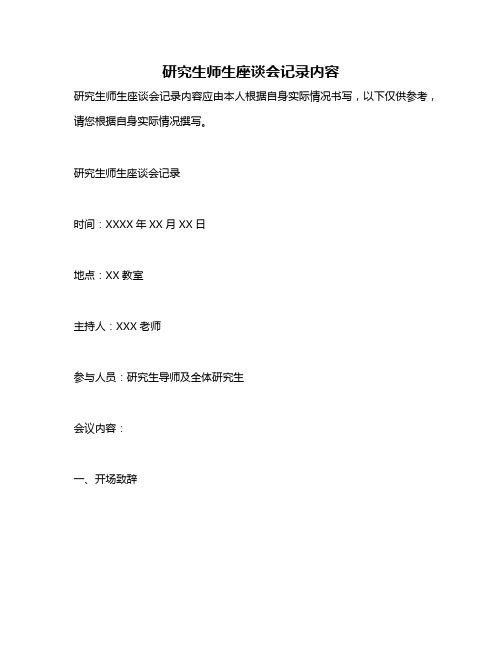 研究生师生座谈会记录内容

研究生师生座谈会记录内容应由本人根据自身实际情况书写，以下仅供参考，请您根据自身实际情况撰写。

研究生师生座谈会记录

时间：XXXX 年 XX 月 XX 日

地点：XX 教室

主持人：XXX 老师

参与人员：研究生导师及全体研究生

会议内容：

一、开场致辞